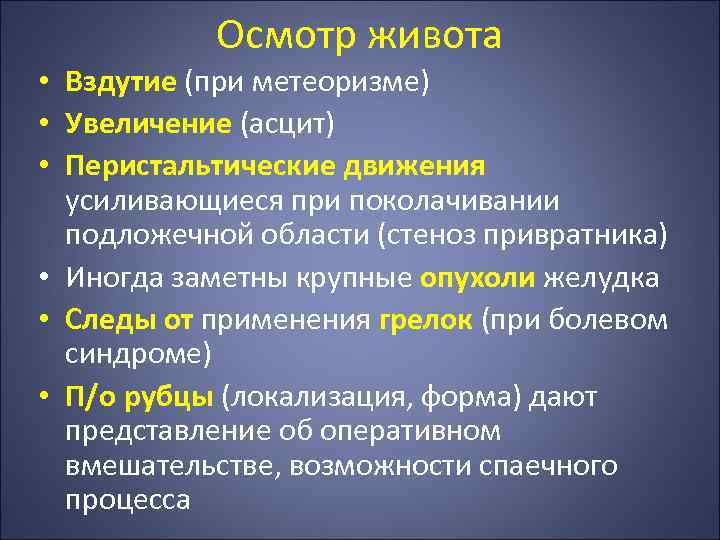 Осмотр живота

• Вздутие (при метеоризме)
• Увеличение (асцит)
• Перистальтические движения усиливающиеся при поколачивании подложечной области (стеноз привратника)
• Иногда заметны крупные опухоли желудка
• Следы от применения грелок (при болевом синдроме)
• П/о рубцы (локализация, форма) дают представление об оперативном вмешательстве, возможности спаечного процесса